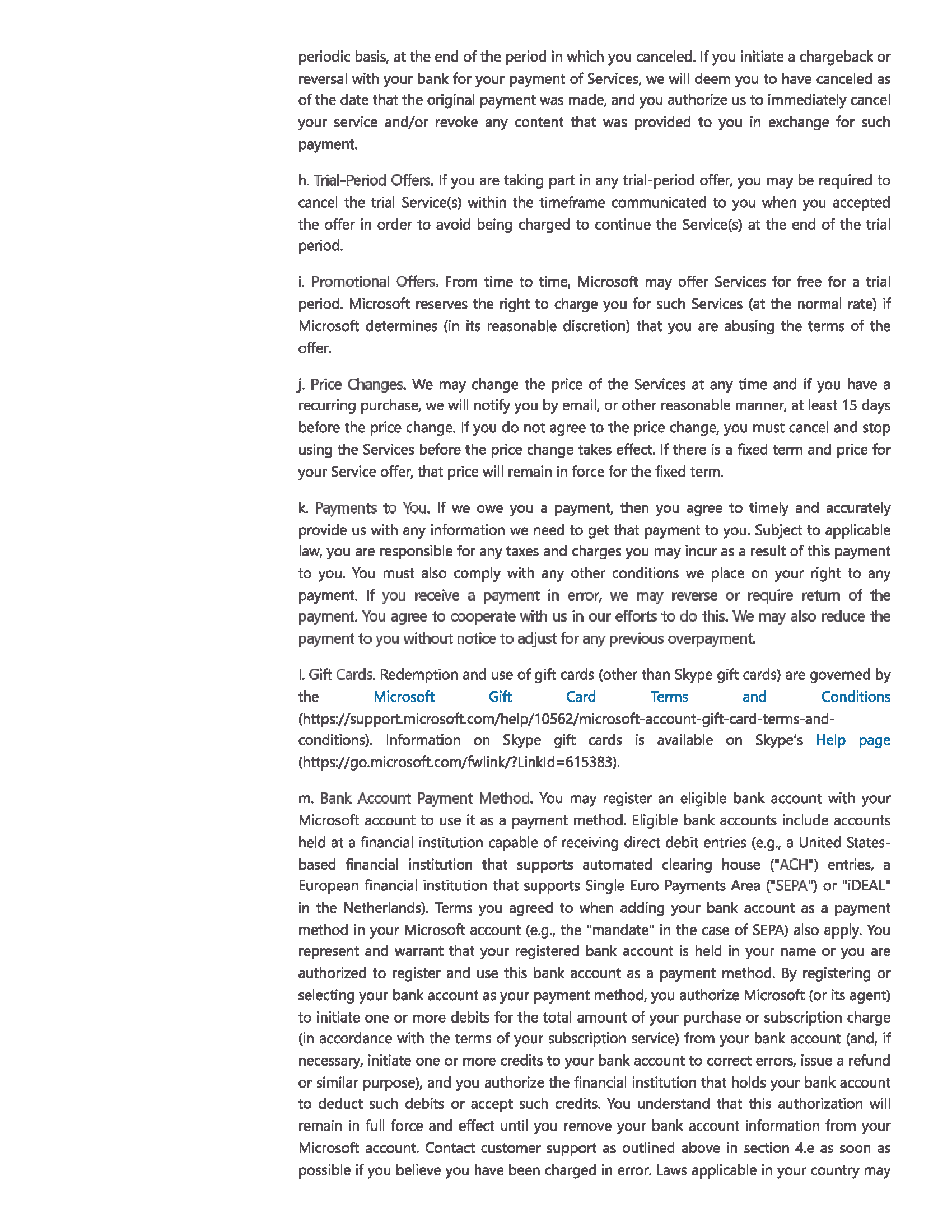 periodic basis, at the end of the period in which you canceled. If you initiate a chargeback or reversal with your bank for your payment of Services, we will deem you to have canceled as of the date that the original payment was made, and you authorize us to immediately cancel your service and/or revoke any content that was provided to you in exchange for such payment.

h. Trial-Period Offers. If you are taking part in any trial-period offer, you may be required to cancel the trial Service(s) within the timeframe communicated to you when you accepted the offer in order to avoid being charged to continue the Service(s) at the end of the trial period.

i. Promotional Offers. From time to time, Microsoft may offer Services for free for a trial period. Microsoft reserves the right to charge you for such Services (at the normal rate) if Microsoft determines (in its reasonable discretion) that you are abusing the terms of the offer.

j. Price Changes. We may change the price of the Services at any time and if you have a recurring purchase, we will notify you by email, or other reasonable manner, at least 15 days before the price change. If you do not agree to the price change, you must cancel and stop using the Services before the price change takes effect. If there is a fixed term and price for your Service offer, that price will remain in force for the fixed term.

k. Payments to You. If we owe you a payment, then you agree to timely and accurately provide us with any information we need to get that payment to you. Subject to applicable law, you are responsible for any taxes and charges you may incur as a result of this payment to you. You must also comply with any other conditions we place on your right to any payment. If you receive a payment in error, we may reverse or require return of the payment. You agree to cooperate with us in our efforts to do this. We may also reduce the payment to you without notice to adjust for any previous overpayment.

l. Gift Cards. Redemption and use of gift cards (other than Skype gift cards) are governed by the Microsoft Gift Card Terms and Conditions (https://support.microsoft.com/help/10562/microsoft-account-gift-card-terms-and-conditions). Information on Skype gift cards is available on Skype's Help page (https://go.microsoft.com/fwlink/?LinkId=615383).

m. Bank Account Payment Method. You may register an eligible bank account with your Microsoft account to use it as a payment method. Eligible bank accounts include accounts held at a financial institution capable of receiving direct debit entries (e.g., a United States-based financial institution that supports automated clearing house ("ACH") entries, a European financial institution that supports Single Euro Payments Area ("SEPA") or "iDEAL" in the Netherlands). Terms you agreed to when adding your bank account as a payment method in your Microsoft account (e.g., the "mandate" in the case of SEPA) also apply. You represent and warrant that your registered bank account is held in your name or you are authorized to register and use this bank account as a payment method. By registering or selecting your bank account as your payment method, you authorize Microsoft (or its agent) to initiate one or more debits for the total amount of your purchase or subscription charge (in accordance with the terms of your subscription service) from your bank account (and, if necessary, initiate one or more credits to your bank account to correct errors, issue a refund or similar purpose), and you authorize the financial institution that holds your bank account to deduct such debits or accept such credits. You understand that this authorization will remain in full force and effect until you remove your bank account information from your Microsoft account. Contact customer support as outlined above in section 4.e as soon as possible if you believe you have been charged in error. Laws applicable in your country may